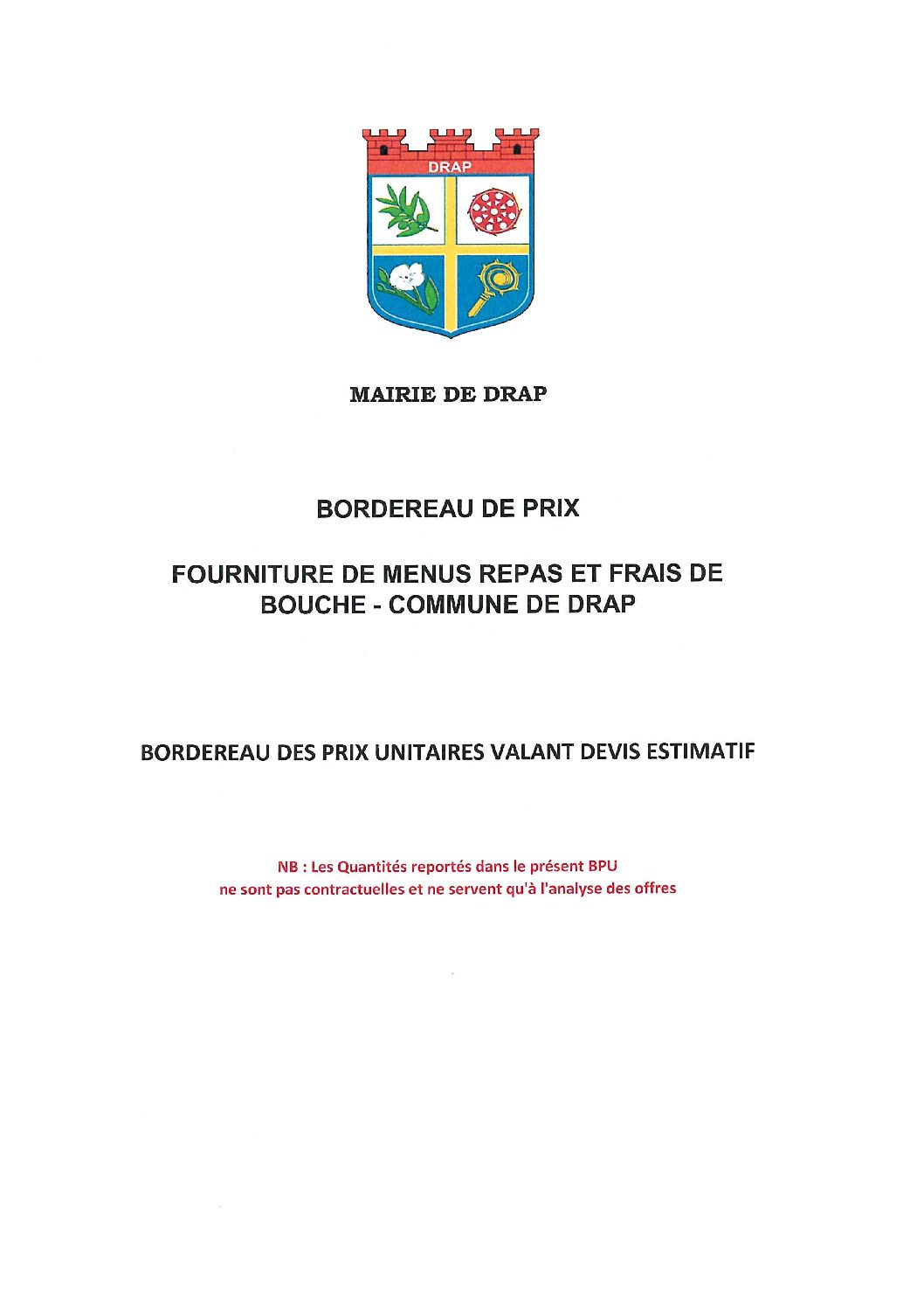 DRAP

MAIRIE DE DRAP

BORDEREAU DE PRIX

FOURNITURE DE MENUS REPAS ET FRAIS DE BOUCHE - COMMUNE DE DRAP

BORDEREAU DES PRIX UNITAIRES VALANT DEVIS ESTIMATIF

NB : Les Quantités reportés dans le présent BPU ne sont pas contractuelles et ne servent qu'à l'analyse des offres